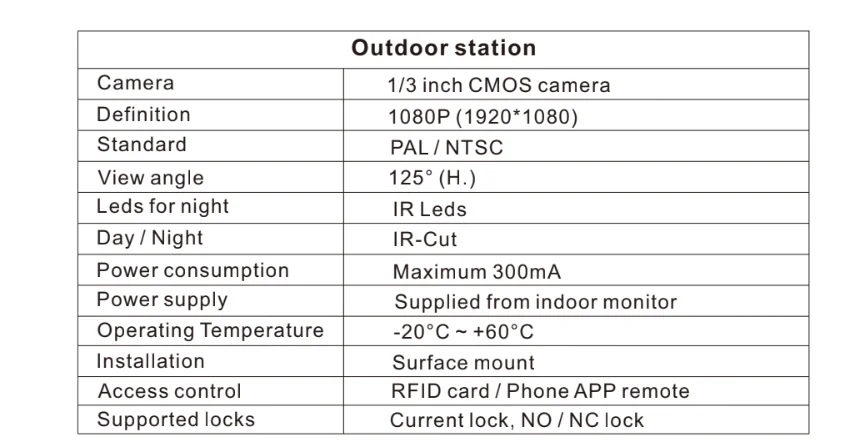 | Outdoor station | |
|---|---|
| Camera | 1/3 inch CMOS camera |
| Definition | 1080P (1920*1080) |
| Standard | PAL / NTSC |
| View angle | 125° (H.) |
| Leds for night | IR Leds |
| Day / Night | IR-Cut |
| Power consumption | Maximum 300mA |
| Power supply | Supplied from indoor monitor |
| Operating Temperature | -20°C ~ +60°C |
| Installation | Surface mount |
| Access control | RFID card / Phone APP remote |
| Supported locks | Current lock, NO / NC lock |